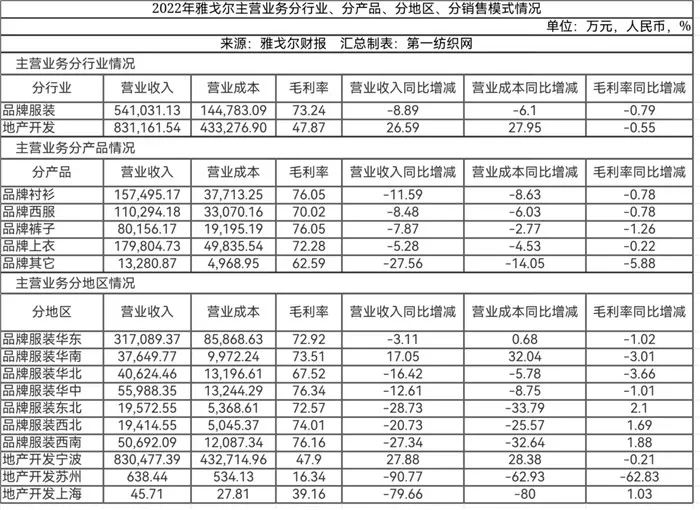 2022年雅戈尔主营业务分行业、分产品、分地区、分销售模式情况

单位：万元，人民币，%

来源：雅戈尔财报　汇总制表：第一纺织网

主营业务分行业情况

| 分行业 | 营业收入 | 营业成本 | 毛利率 | 营业收入同比增减 | 营业成本同比增减 | 毛利率同比增减 |
|---|---|---|---|---|---|---|
| 品牌服装 | 541,031.13 | 144,783.09 | 73.24 | -8.89 | -6.1 | -0.79 |
| 地产开发 | 831,161.54 | 433,276.90 | 47.87 | 26.59 | 27.95 | -0.55 |

主营业务分产品情况

| 分产品 | 营业收入 | 营业成本 | 毛利率 | 营业收入同比增减 | 营业成本同比增减 | 毛利率同比增减 |
|---|---|---|---|---|---|---|
| 品牌衬衫 | 157,495.17 | 37,713.25 | 76.05 | -11.59 | -8.63 | -0.78 |
| 品牌西服 | 110,294.18 | 33,070.16 | 70.02 | -8.48 | -6.03 | -0.78 |
| 品牌裤子 | 80,156.17 | 19,195.19 | 76.05 | -7.87 | -2.77 | -1.26 |
| 品牌上衣 | 179,804.73 | 49,835.54 | 72.28 | -5.28 | -4.53 | -0.22 |
| 品牌其它 | 13,280.87 | 4,968.95 | 62.59 | -27.56 | -14.05 | -5.88 |

主营业务分地区情况

| 分地区 | 营业收入 | 营业成本 | 毛利率 | 营业收入同比增减 | 营业成本同比增减 | 毛利率同比增减 |
|---|---|---|---|---|---|---|
| 品牌服装华东 | 317,089.37 | 85,868.63 | 72.92 | -3.11 | 0.68 | -1.02 |
| 品牌服装华南 | 37,649.77 | 9,972.24 | 73.51 | 17.05 | 32.04 | -3.01 |
| 品牌服装华北 | 40,624.46 | 13,196.61 | 67.52 | -16.42 | -5.78 | -3.66 |
| 品牌服装华中 | 55,988.35 | 13,244.29 | 76.34 | -12.61 | -8.75 | -1.01 |
| 品牌服装东北 | 19,572.55 | 5,368.61 | 72.57 | -28.73 | -33.79 | 2.1 |
| 品牌服装西北 | 19,414.55 | 5,045.37 | 74.01 | -20.73 | -25.57 | 1.69 |
| 品牌服装西南 | 50,692.09 | 12,087.34 | 76.16 | -27.34 | -32.64 | 1.88 |
| 地产开发宁波 | 830,477.39 | 432,714.96 | 47.9 | 27.88 | 28.38 | -0.21 |
| 地产开发苏州 | 638.44 | 534.13 | 16.34 | -90.77 | -62.93 | -62.83 |
| 地产开发上海 | 45.71 | 27.81 | 39.16 | -79.66 | -80 | 1.03 |